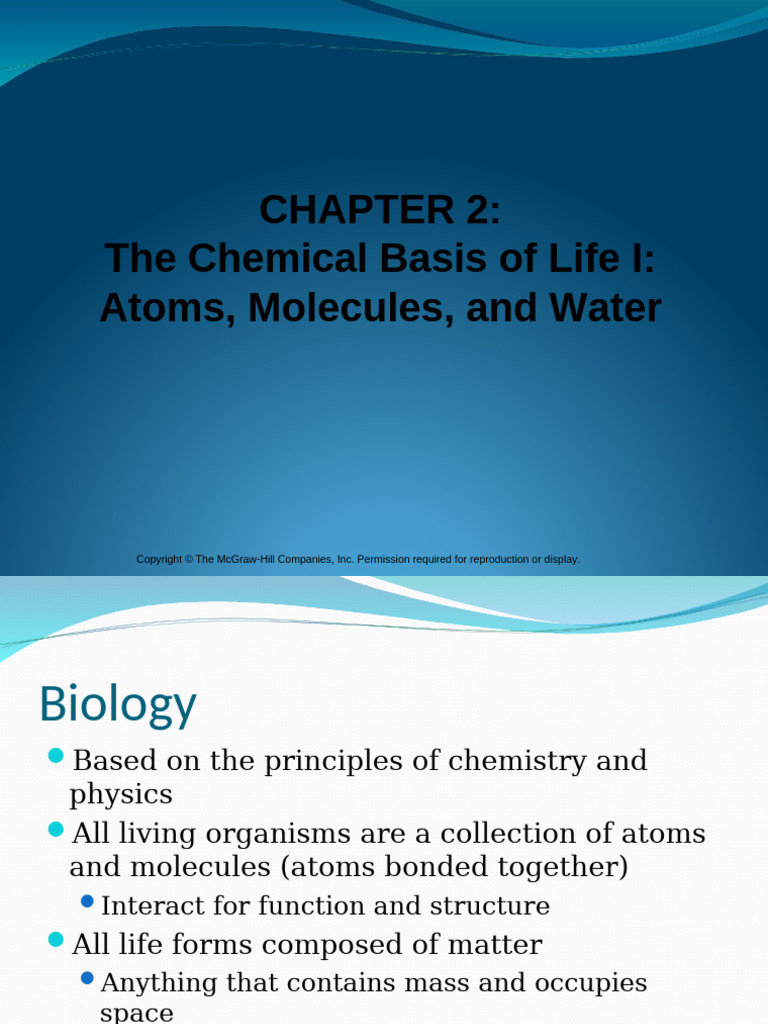 CHAPTER 2:
The Chemical Basis of Life I: Atoms, Molecules, and Water

Copyright © The McGraw-Hill Companies, Inc. Permission required for reproduction or display.

Biology

Based on the principles of chemistry and physics

All living organisms are a collection of atoms and molecules (atoms bonded together)

Interact for function and structure

All life forms composed of matter

Anything that contains mass and occupies space